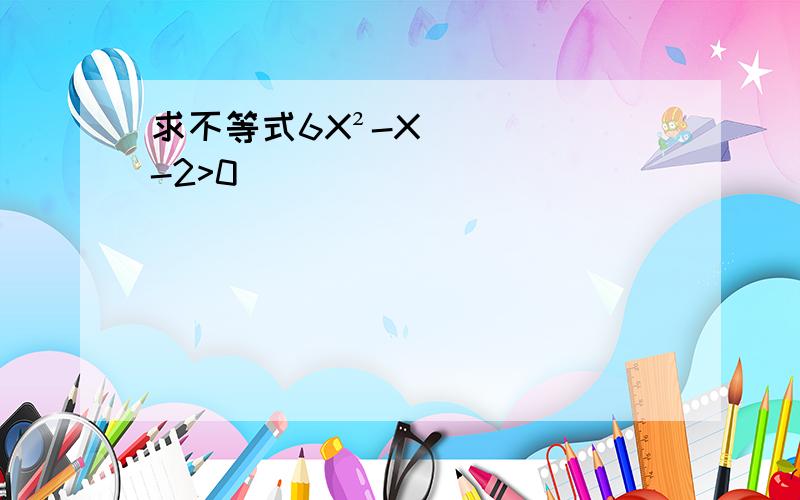 求不等式$6X^2-X-2>0$